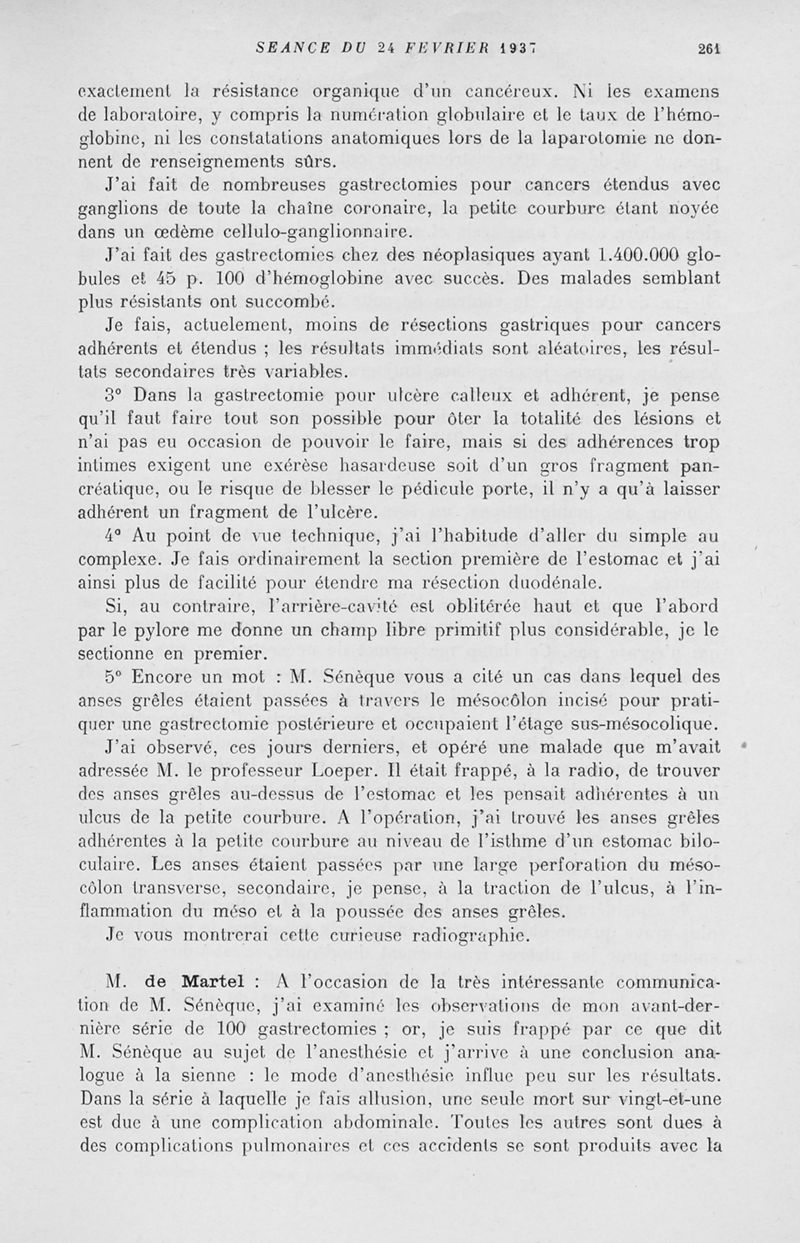 SEANCE DU 24 FEVRIER 1937 261

exactement la résistance organique d'un cancéreux. Ni les examens de laboratoire, y compris la numération globulaire et le taux de l'hémoglobine, ni les constatations anatomiques lors de la laparotomie ne donnent de renseignements sûrs.

J'ai fait de nombreuses gastrectomies pour cancers étendus avec ganglions de toute la chaîne coronaire, la petite courbure étant noyée dans un œdème cellulo-ganglionnaire.

J'ai fait des gastrectomies chez des néoplasiques ayant 1.400.000 globules et 45 p. 100 d'hémoglobine avec succès. Des malades semblant plus résistants ont succombé.

Je fais, actuelement, moins de résections gastriques pour cancers adhérents et étendus ; les résultats immédiats sont aléatoires, les résultats secondaires très variables.

3° Dans la gastrectomie pour ulcère calleux et adhérent, je pense qu'il faut faire tout son possible pour ôter la totalité des lésions et n'ai pas eu occasion de pouvoir le faire, mais si des adhérences trop intimes exigent une exérèse hasardeuse soit d'un gros fragment pancréatique, ou le risque de blesser le pédicule porte, il n'y a qu'à laisser adhérent un fragment de l'ulcère.

4° Au point de vue technique, j'ai l'habitude d'aller du simple au complexe. Je fais ordinairement la section première de l'estomac et j'ai ainsi plus de facilité pour étendre ma résection duodénale.

Si, au contraire, l'arrière-cavité est oblitérée haut et que l'abord par le pylore me donne un champ libre primitif plus considérable, je le sectionne en premier.

5° Encore un mot : M. Sénèque vous a cité un cas dans lequel des anses grêles étaient passées à travers le mésocôlon incisé pour pratiquer une gastrectomie postérieure et occupaient l'étage sus-mésocolique.

J'ai observé, ces jours derniers, et opéré une malade que m'avait adressée M. le professeur Loeper. Il était frappé, à la radio, de trouver des anses grêles au-dessus de l'estomac et les pensait adhérentes à un ulcus de la petite courbure. A l'opération, j'ai trouvé les anses grêles adhérentes à la petite courbure au niveau de l'isthme d'un estomac biloculaire. Les anses étaient passées par une large perforation du mésocôlon transverse, secondaire, je pense, à la traction de l'ulcus, à l'inflammation du méso et à la poussée des anses grêles.

Je vous montrerai cette curieuse radiographie.

M. de Martel : A l'occasion de la très intéressante communication de M. Sénèque, j'ai examiné les observations de mon avant-dernière série de 100 gastrectomies ; or, je suis frappé par ce que dit M. Sénèque au sujet de l'anesthésie et j'arrive à une conclusion analogue à la sienne : le mode d'anesthésie influe peu sur les résultats. Dans la série à laquelle je fais allusion, une seule mort sur vingt-et-une est due à une complication abdominale. Toutes les autres sont dues à des complications pulmonaires et ces accidents se sont produits avec la